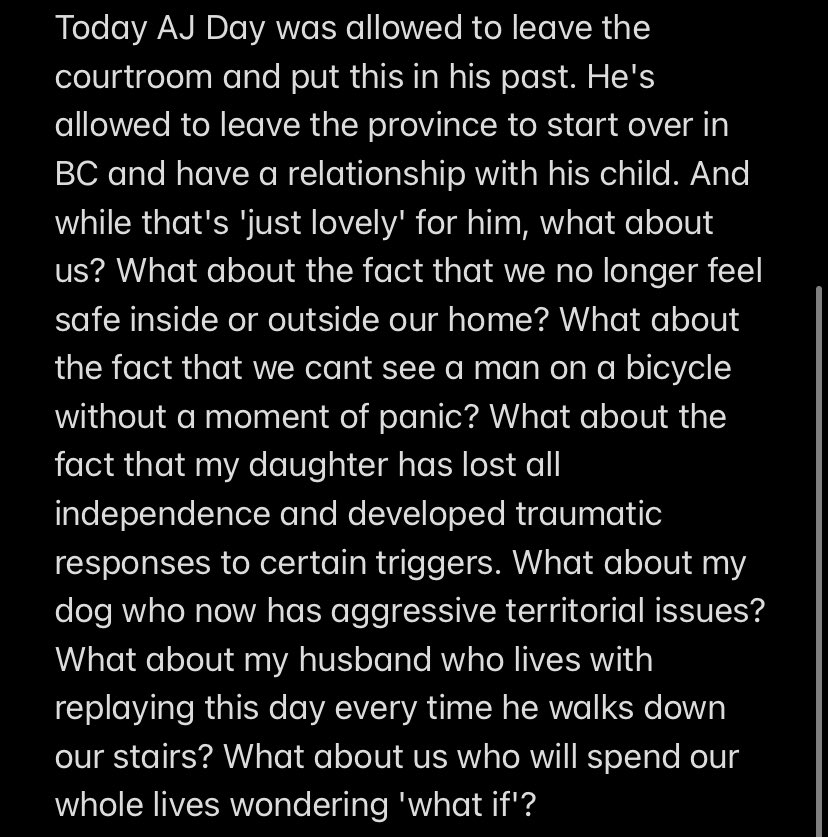 Today AJ Day was allowed to leave the courtroom and put this in his past. He's allowed to leave the province to start over in BC and have a relationship with his child. And while that's 'just lovely' for him, what about us? What about the fact that we no longer feel safe inside or outside our home? What about the fact that we cant see a man on a bicycle without a moment of panic? What about the fact that my daughter has lost all independence and developed traumatic responses to certain triggers. What about my dog who now has aggressive territorial issues? What about my husband who lives with replaying this day every time he walks down our stairs? What about us who will spend our whole lives wondering 'what if'?